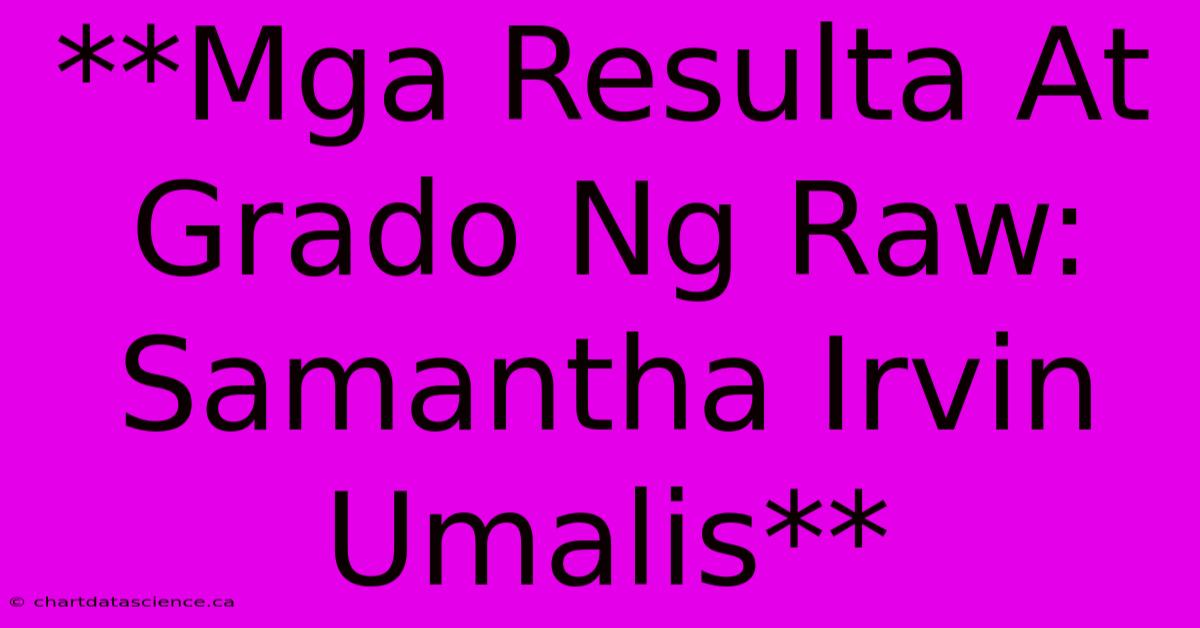 **Mga Resulta At Grado Ng Raw: Samantha Irvin Umalis**

© chartdatascience.ca